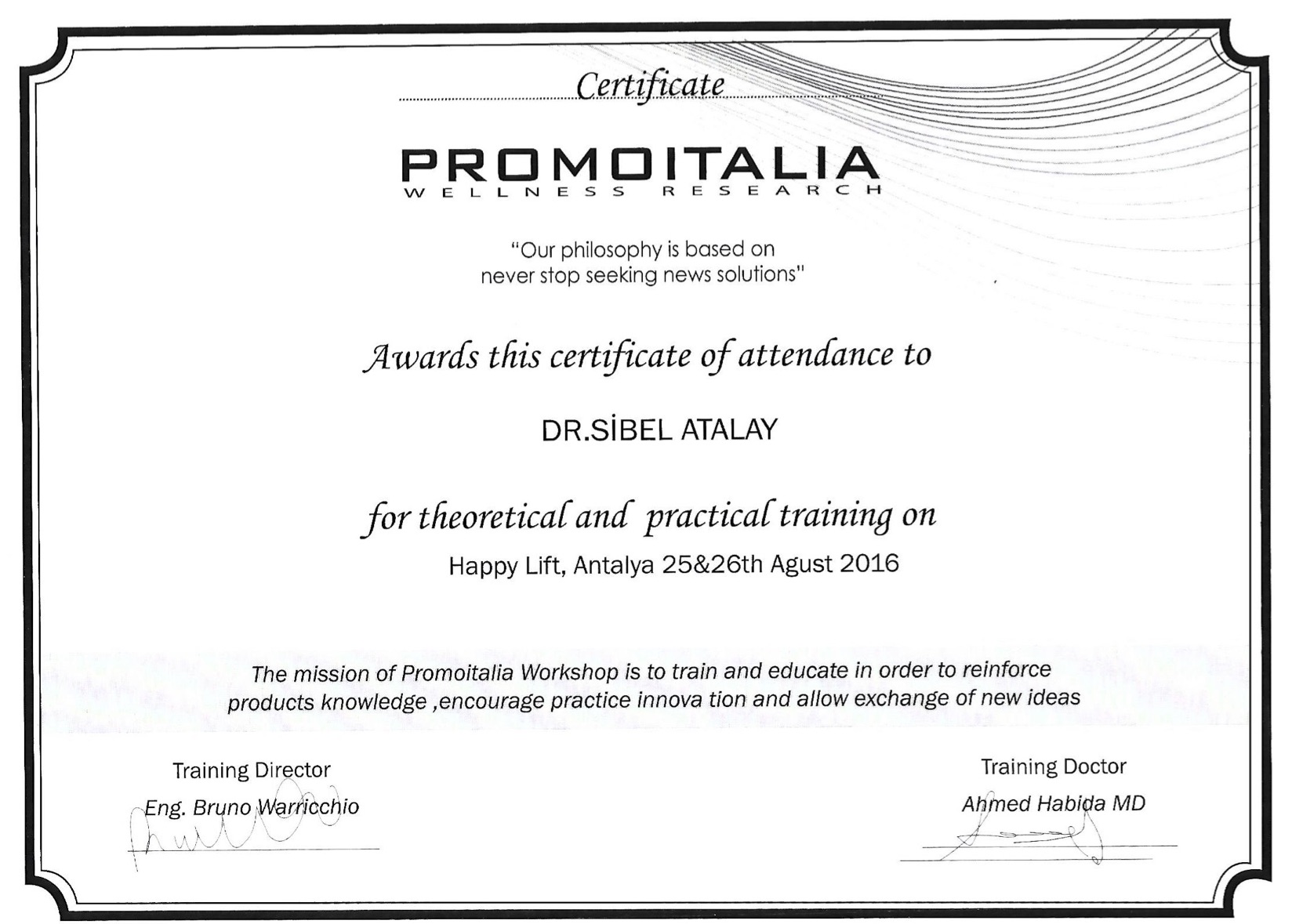 Certificate

PROMOITALIA
WELLNESS RESEARCH

"Our philosophy is based on never stop seeking news solutions"

Awards this certificate of attendance to

DR.SİBEL ATALAY

for theoretical and practical training on
Happy Lift, Antalya 25&26th Agust 2016

The mission of Promoitalia Workshop is to train and educate in order to reinforce products knowledge ,encourage practice innova tion and allow exchange of new ideas

Training Director
Eng. Bruno Warricchio

Training Doctor
Ahmed Habida MD